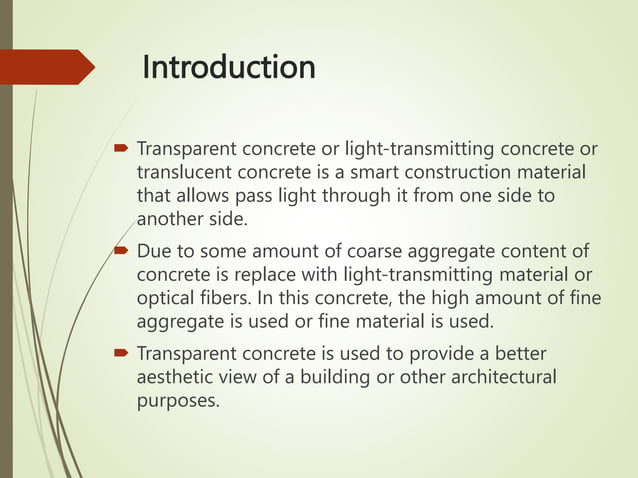 Introduction

Transparent concrete or light-transmitting concrete or translucent concrete is a smart construction material that allows pass light through it from one side to another side.

Due to some amount of coarse aggregate content of concrete is replace with light-transmitting material or optical fibers. In this concrete, the high amount of fine aggregate is used or fine material is used.

Transparent concrete is used to provide a better aesthetic view of a building or other architectural purposes.